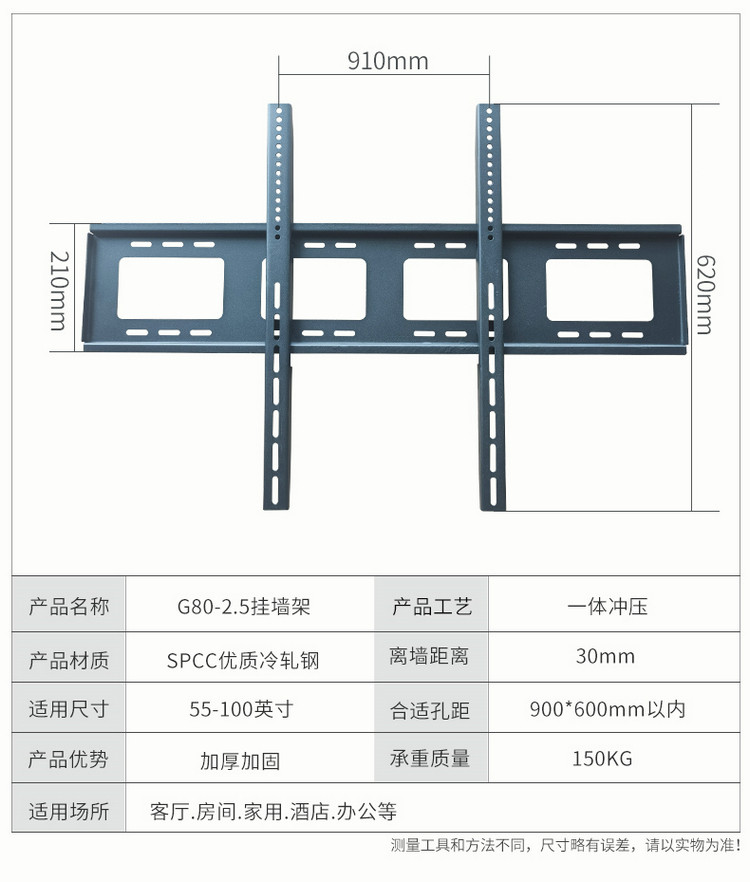 910mm

210mm

620mm

| 产品名称 | G80-2.5挂墙架 | 产品工艺 | 一体冲压 |
|---|---|---|---|
| 产品材质 | SPCC优质冷轧钢 | 离墙距离 | 30mm |
| 适用尺寸 | 55-100英寸 | 合适孔距 | 900*600mm以内 |
| 产品优势 | 加厚加固 | 承重质量 | 150KG |
| 适用场所 | 客厅.房间.家用.酒店.办公等 | | |

测量工具和方法不同，尺寸略有误差，请以实物为准！